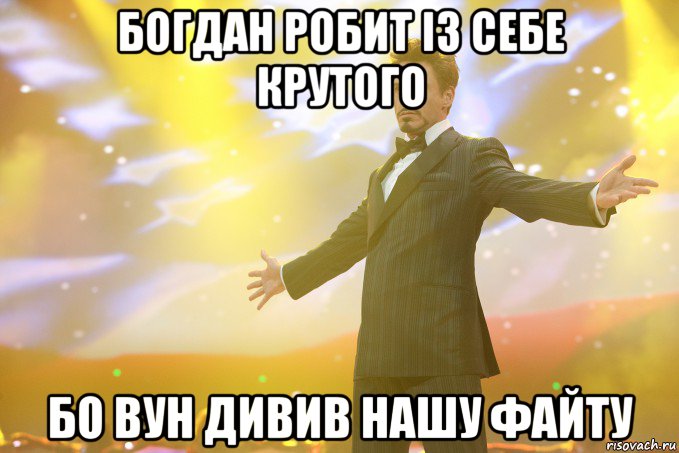 БОГДАН РОБИТ ІЗ СЕБЕ КРУТОГО

БО ВУН ДИВИВ НАШУ ФАЙТУ

risovach.ru